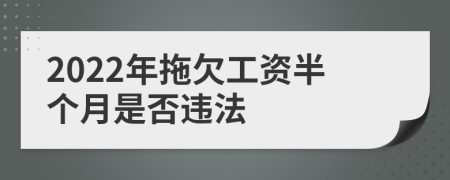 2022年拖欠工资半个月是否违法